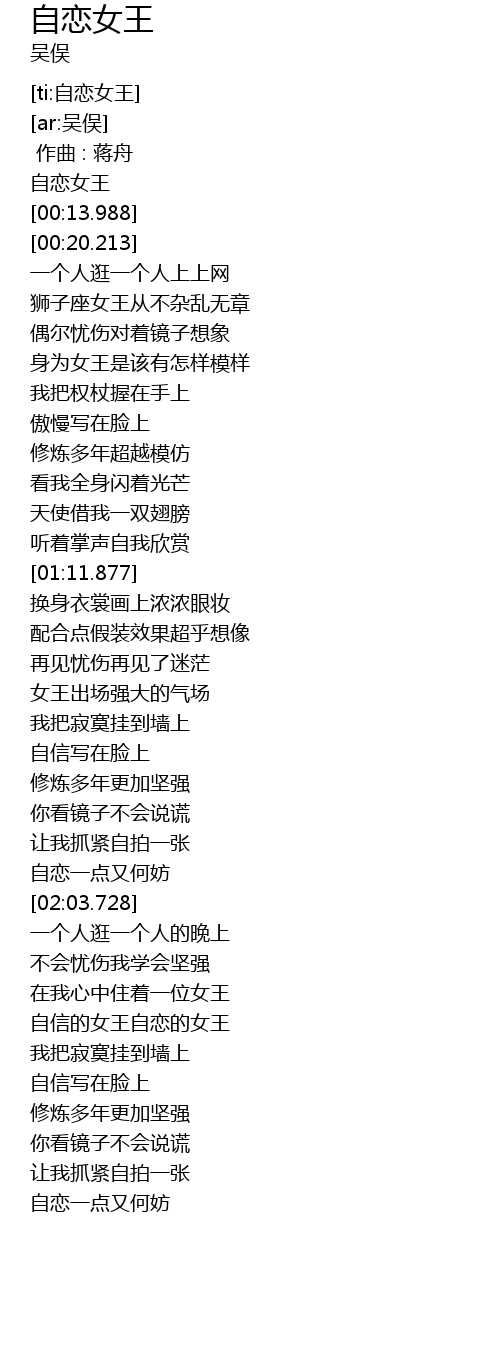 自恋女王
吴俣

[ti:自恋女王]
[ar:吴俣]
作曲 : 蒋舟
自恋女王
[00:13.988]
[00:20.213]
一个人逛一个人上上网
狮子座女王从不杂乱无章
偶尔忧伤对着镜子想象
身为女王是该有怎样模样
我把权杖握在手上
傲慢写在脸上
修炼多年超越模仿
看我全身闪着光芒
天使借我一双翅膀
听着掌声自我欣赏
[01:11.877]
换身衣裳画上浓浓眼妆
配合点假装效果超乎想像
再见忧伤再见了迷茫
女王出场强大的气场
我把寂寞挂到墙上
自信写在脸上
修炼多年更加坚强
你看镜子不会说谎
让我抓紧自拍一张
自恋一点又何妨
[02:03.728]
一个人逛一个人的晚上
不会忧伤我学会坚强
在我心中住着一位女王
自信的女王自恋的女王
我把寂寞挂到墙上
自信写在脸上
修炼多年更加坚强
你看镜子不会说谎
让我抓紧自拍一张
自恋一点又何妨